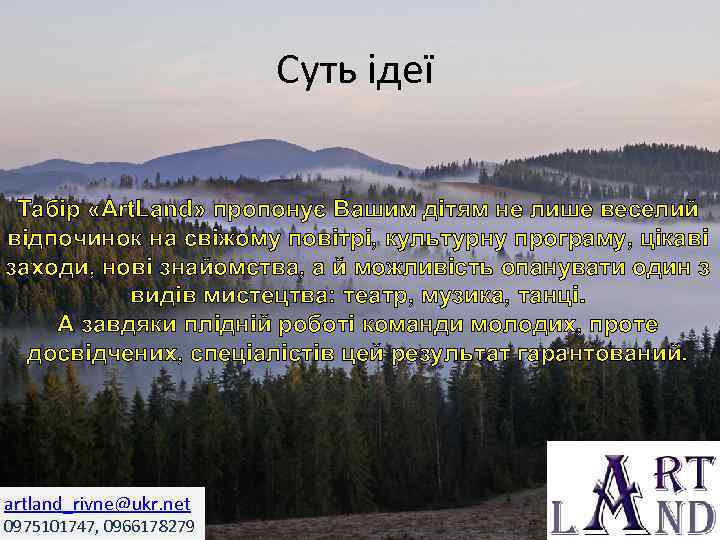 Суть ідеї

Табір «ArtLand» пропонує Вашим дітям не лише веселий відпочинок на свіжому повітрі, культурну програму, цікаві заходи, нові знайомства, а й можливість опанувати один з видів мистецтва: театр, музика, танці.
А завдяки плідній роботі команди молодих, проте досвідчених, спеціалістів цей результат гарантований.

artland_rivne@ukr.net
0975101747, 0966178279

ART LAND